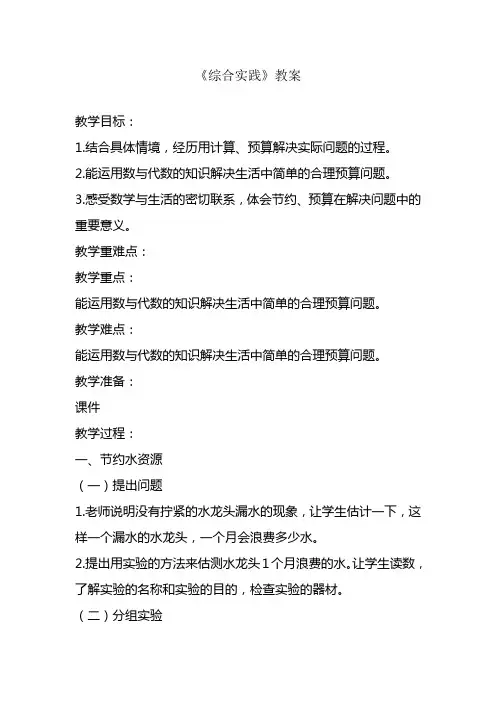 《综合实践》教案

教学目标：

1.结合具体情境，经历用计算、预算解决实际问题的过程。

2.能运用数与代数的知识解决生活中简单的合理预算问题。

3.感受数学与生活的密切联系，体会节约、预算在解决问题中的重要意义。

教学重难点：

教学重点：

能运用数与代数的知识解决生活中简单的合理预算问题。

教学难点：

能运用数与代数的知识解决生活中简单的合理预算问题。

教学准备：

课件

教学过程：

一、节约水资源

（一）提出问题

1.老师说明没有拧紧的水龙头漏水的现象，让学生估计一下，这样一个漏水的水龙头，一个月会浪费多少水。

2.提出用实验的方法来估测水龙头1个月浪费的水。让学生读数，了解实验的名称和实验的目的，检查实验的器材。

（二）分组实验